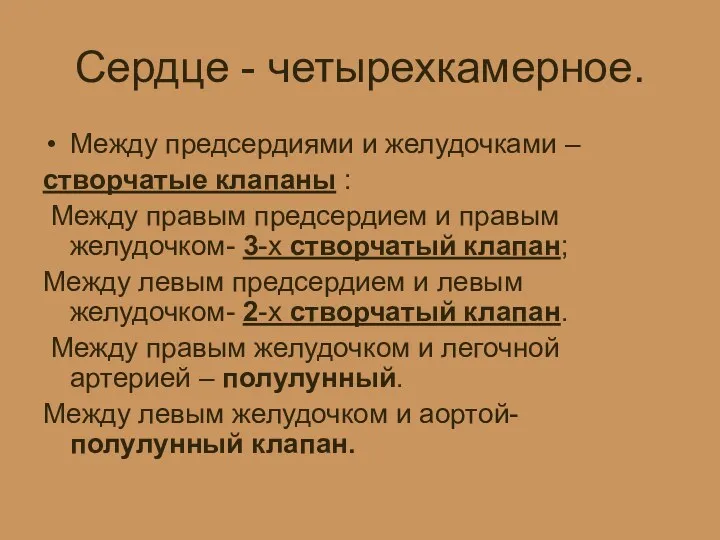 Сердце - четырехкамерное.

• Между предсердиями и желудочками – створчатые клапаны :

Между правым предсердием и правым желудочком- 3-х створчатый клапан;

Между левым предсердием и левым желудочком- 2-х створчатый клапан.

Между правым желудочком и легочной артерией – полулунный.

Между левым желудочком и аортой- полулунный клапан.